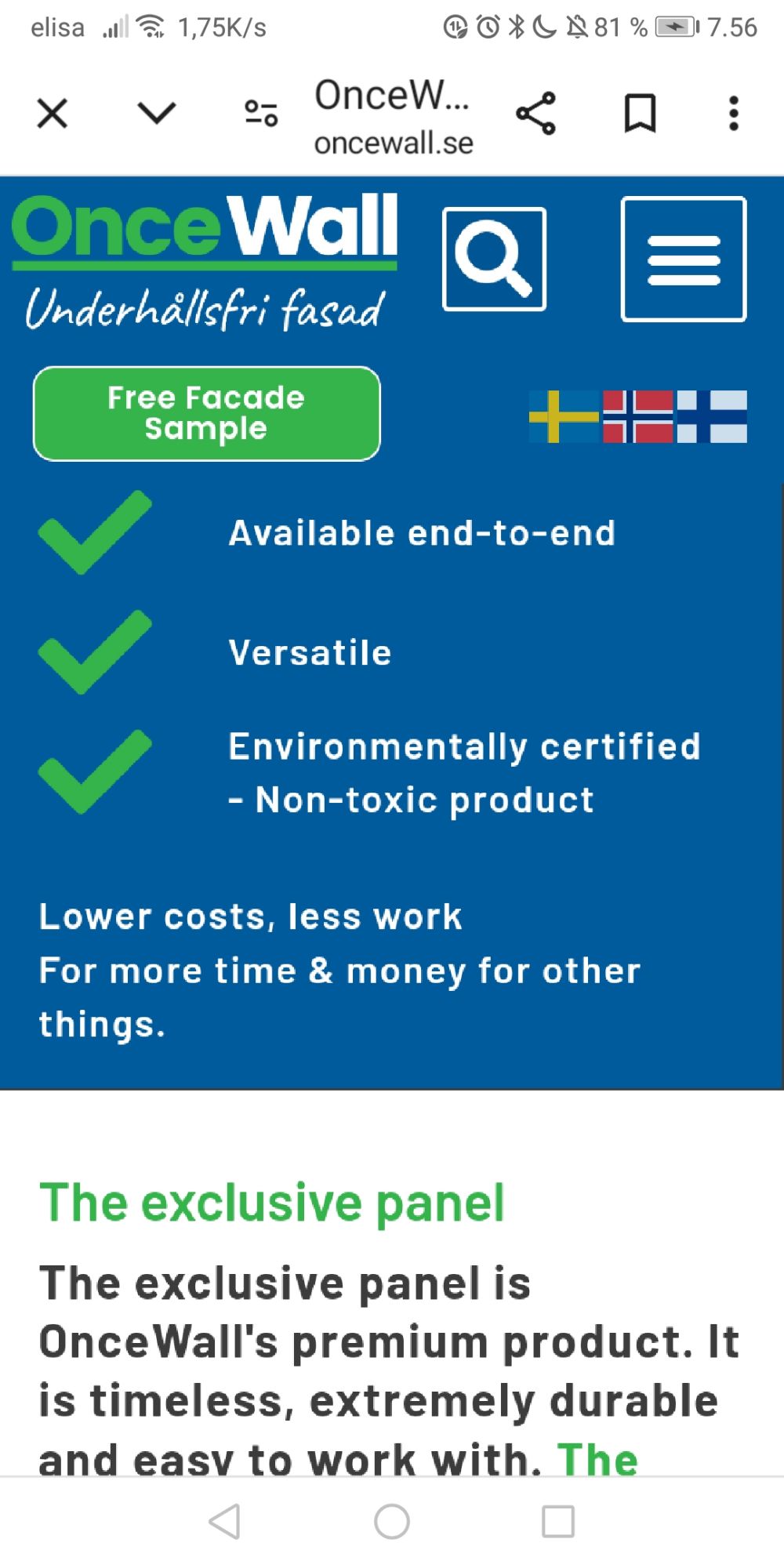 elisa 1,75K/s 81 % 7.56

OnceW...
oncewall.se

OnceWall
Underhållsfri fasad

Free Facade Sample

Available end-to-end

Versatile

Environmentally certified - Non-toxic product

Lower costs, less work
For more time & money for other things.

The exclusive panel

The exclusive panel is OnceWall's premium product. It is timeless, extremely durable and easy to work with. The